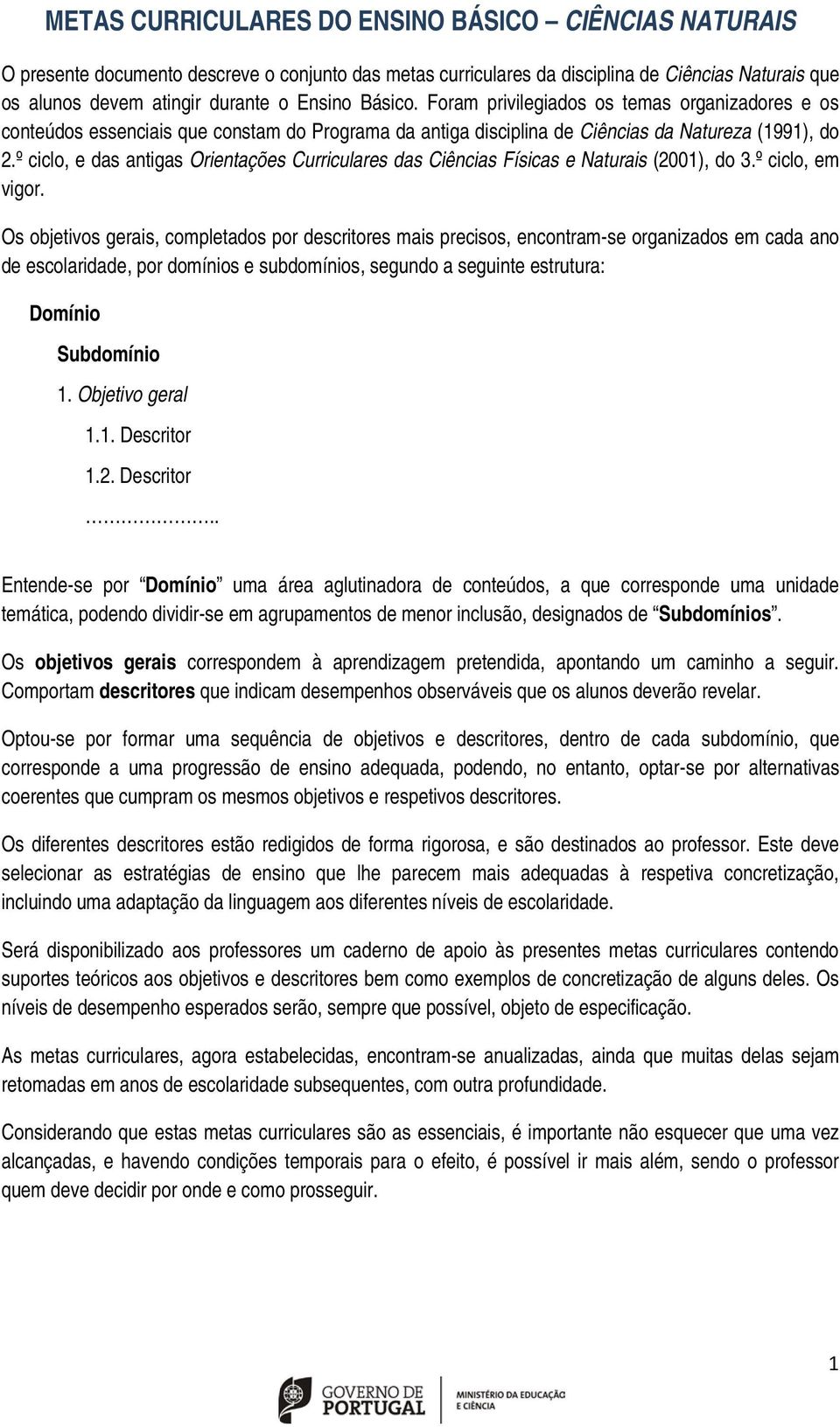 METAS CURRICULARES DO ENSINO BÁSICO – CIÊNCIAS NATURAIS

O presente documento descreve o conjunto das metas curriculares da disciplina de Ciências Naturais que os alunos devem atingir durante o Ensino Básico. Foram privilegiados os temas organizadores e os conteúdos essenciais que constam do Programa da antiga disciplina de Ciências da Natureza (1991), do 2.º ciclo, e das antigas Orientações Curriculares das Ciências Físicas e Naturais (2001), do 3.º ciclo, em vigor.

Os objetivos gerais, completados por descritores mais precisos, encontram-se organizados em cada ano de escolaridade, por domínios e subdomínios, segundo a seguinte estrutura:

Domínio

Subdomínio

1. Objetivo geral

1.1. Descritor

1.2. Descritor

…………………..

Entende-se por “Domínio” uma área aglutinadora de conteúdos, a que corresponde uma unidade temática, podendo dividir-se em agrupamentos de menor inclusão, designados de “Subdomínios”.

Os objetivos gerais correspondem à aprendizagem pretendida, apontando um caminho a seguir. Comportam descritores que indicam desempenhos observáveis que os alunos deverão revelar.

Optou-se por formar uma sequência de objetivos e descritores, dentro de cada subdomínio, que corresponde a uma progressão de ensino adequada, podendo, no entanto, optar-se por alternativas coerentes que cumpram os mesmos objetivos e respetivos descritores.

Os diferentes descritores estão redigidos de forma rigorosa, e são destinados ao professor. Este deve selecionar as estratégias de ensino que lhe parecem mais adequadas à respetiva concretização, incluindo uma adaptação da linguagem aos diferentes níveis de escolaridade.

Será disponibilizado aos professores um caderno de apoio às presentes metas curriculares contendo suportes teóricos aos objetivos e descritores bem como exemplos de concretização de alguns deles. Os níveis de desempenho esperados serão, sempre que possível, objeto de especificação.

As metas curriculares, agora estabelecidas, encontram-se anualizadas, ainda que muitas delas sejam retomadas em anos de escolaridade subsequentes, com outra profundidade.

Considerando que estas metas curriculares são as essenciais, é importante não esquecer que uma vez alcançadas, e havendo condições temporais para o efeito, é possível ir mais além, sendo o professor quem deve decidir por onde e como prosseguir.

1

GOVERNO DE PORTUGAL

MINISTÉRIO DA EDUCAÇÃO E CIÊNCIA